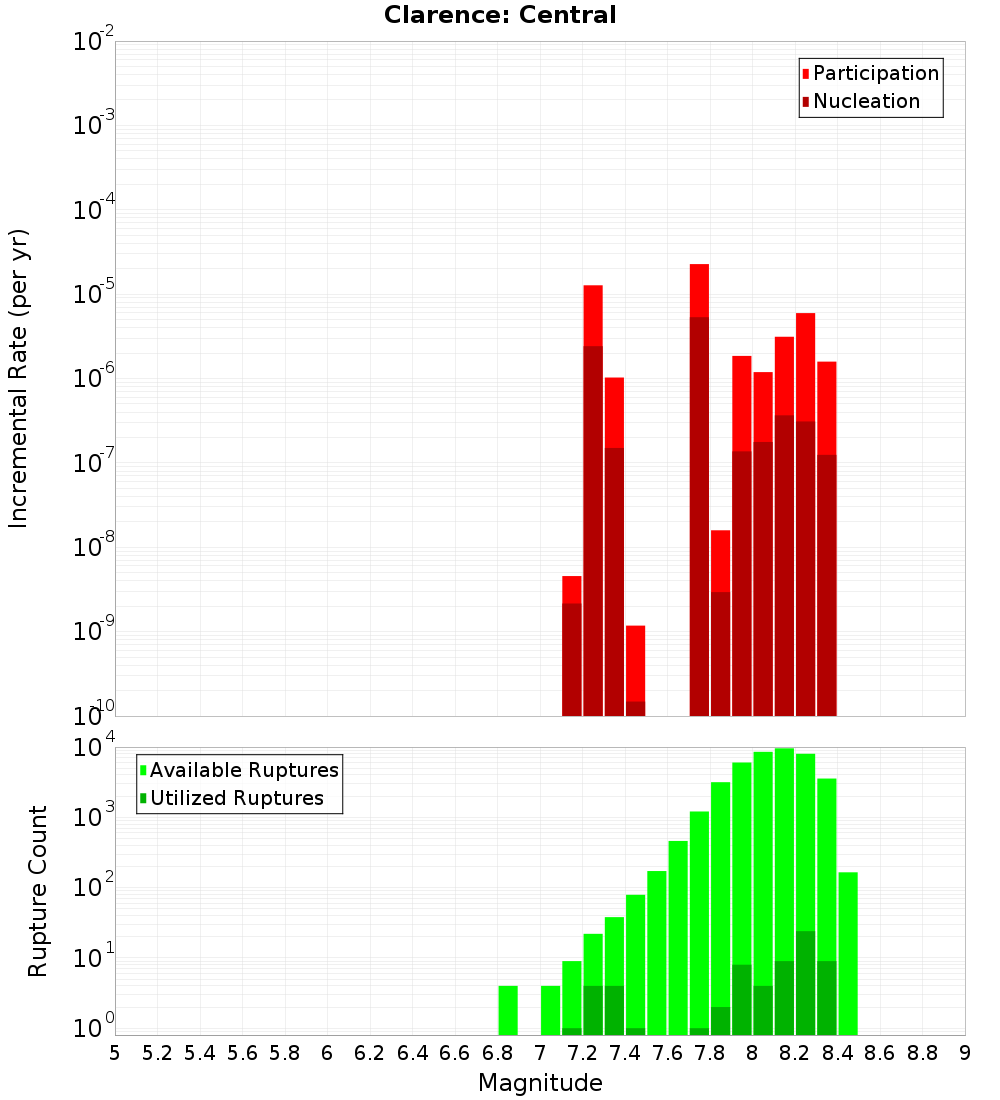 Clarence: Central

Participation
Nucleation

Incremental Rate (per yr)

$10^{-2}$
$10^{-3}$
$10^{-4}$
$10^{-5}$
$10^{-6}$
$10^{-7}$
$10^{-8}$
$10^{-9}$
$10^{-10}$

Available Ruptures
Utilized Ruptures

Rupture Count

$10^{4}$
$10^{3}$
$10^{2}$
$10^{1}$
$10^{0}$

5 5.2 5.4 5.6 5.8 6 6.2 6.4 6.6 6.8 7 7.2 7.4 7.6 7.8 8 8.2 8.4 8.6 8.8 9

Magnitude